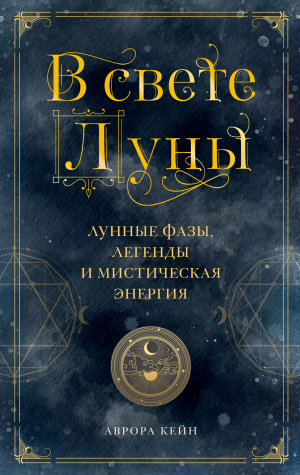 В свете
Луны

ЛУННЫЕ ФАЗЫ,
ЛЕГЕНДЫ
И МИСТИЧЕСКАЯ
ЭНЕРГИЯ

АВРОРА КЕЙН